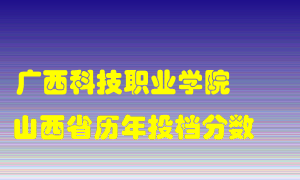 广西科技职业学院
山西省历年投档分数